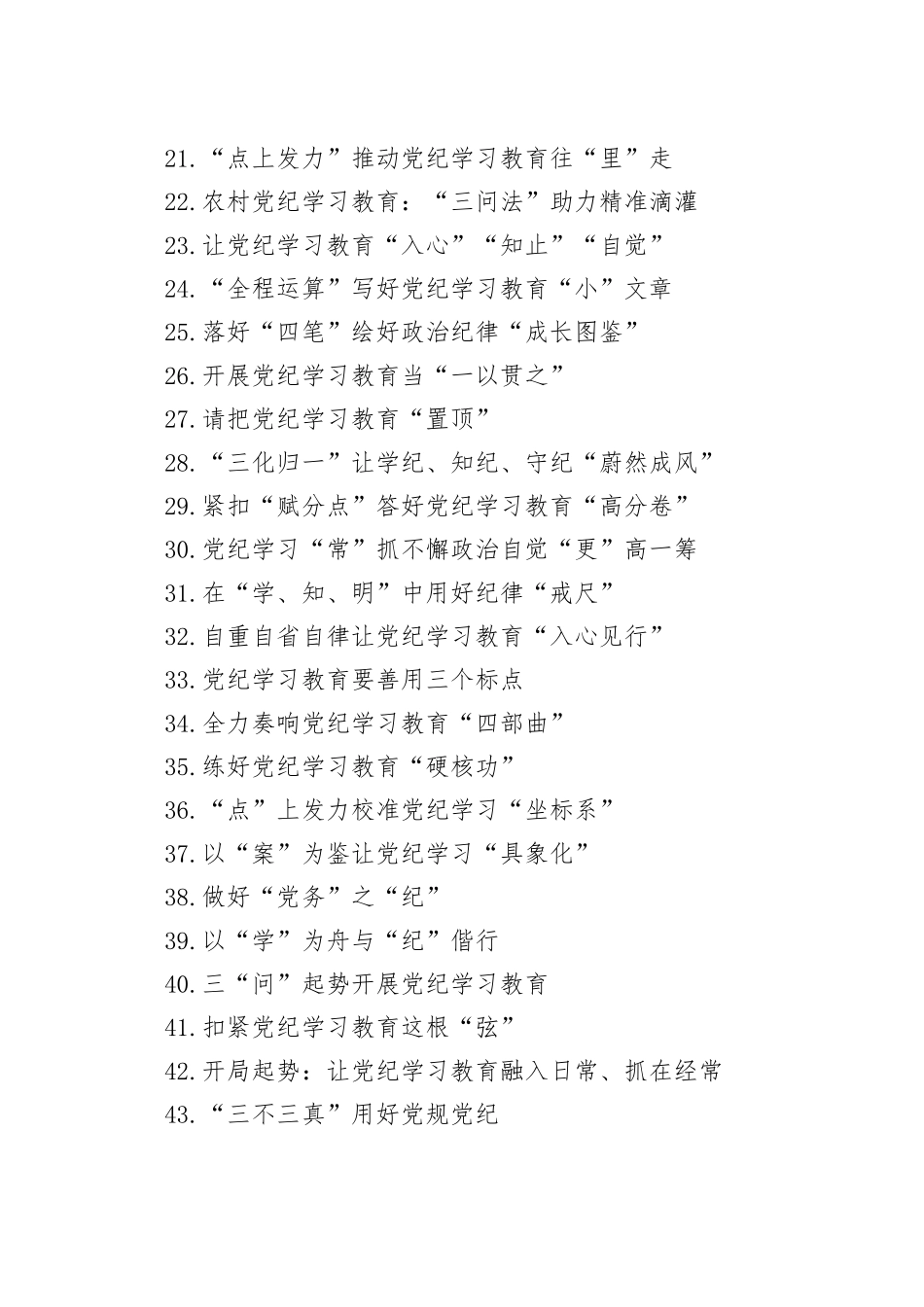 21.“点上发力”推动党纪学习教育往“里”走

22.农村党纪学习教育：“三问法”助力精准滴灌

23.让党纪学习教育“入心”“知止”“自觉”

24.“全程运算”写好党纪学习教育“小”文章

25.落好“四笔”绘好政治纪律“成长图鉴”

26.开展党纪学习教育当“一以贯之”

27.请把党纪学习教育“置顶”

28.“三化归一”让学纪、知纪、守纪“蔚然成风”

29.紧扣“赋分点”答好党纪学习教育“高分卷”

30.党纪学习“常”抓不懈政治自觉“更”高一筹

31.在“学、知、明”中用好纪律“戒尺”

32.自重自省自律让党纪学习教育“入心见行”

33.党纪学习教育要善用三个标点

34.全力奏响党纪学习教育“四部曲”

35.练好党纪学习教育“硬核功”

36.“点”上发力校准党纪学习“坐标系”

37.以“案”为鉴让党纪学习“具象化”

38.做好“党务”之“纪”

39.以“学”为舟与“纪”偕行

40.三“问”起势开展党纪学习教育

41.扣紧党纪学习教育这根“弦”

42.开局起势：让党纪学习教育融入日常、抓在经常

43.“三不三真”用好党规党纪